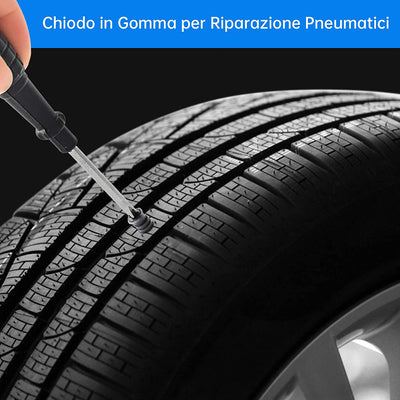 Chiodo in Gomma per Riparazione Pneumatici